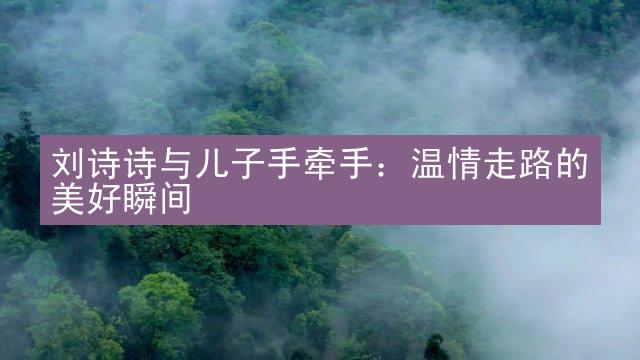 刘诗诗与儿子手牵手：温情走路的美好瞬间